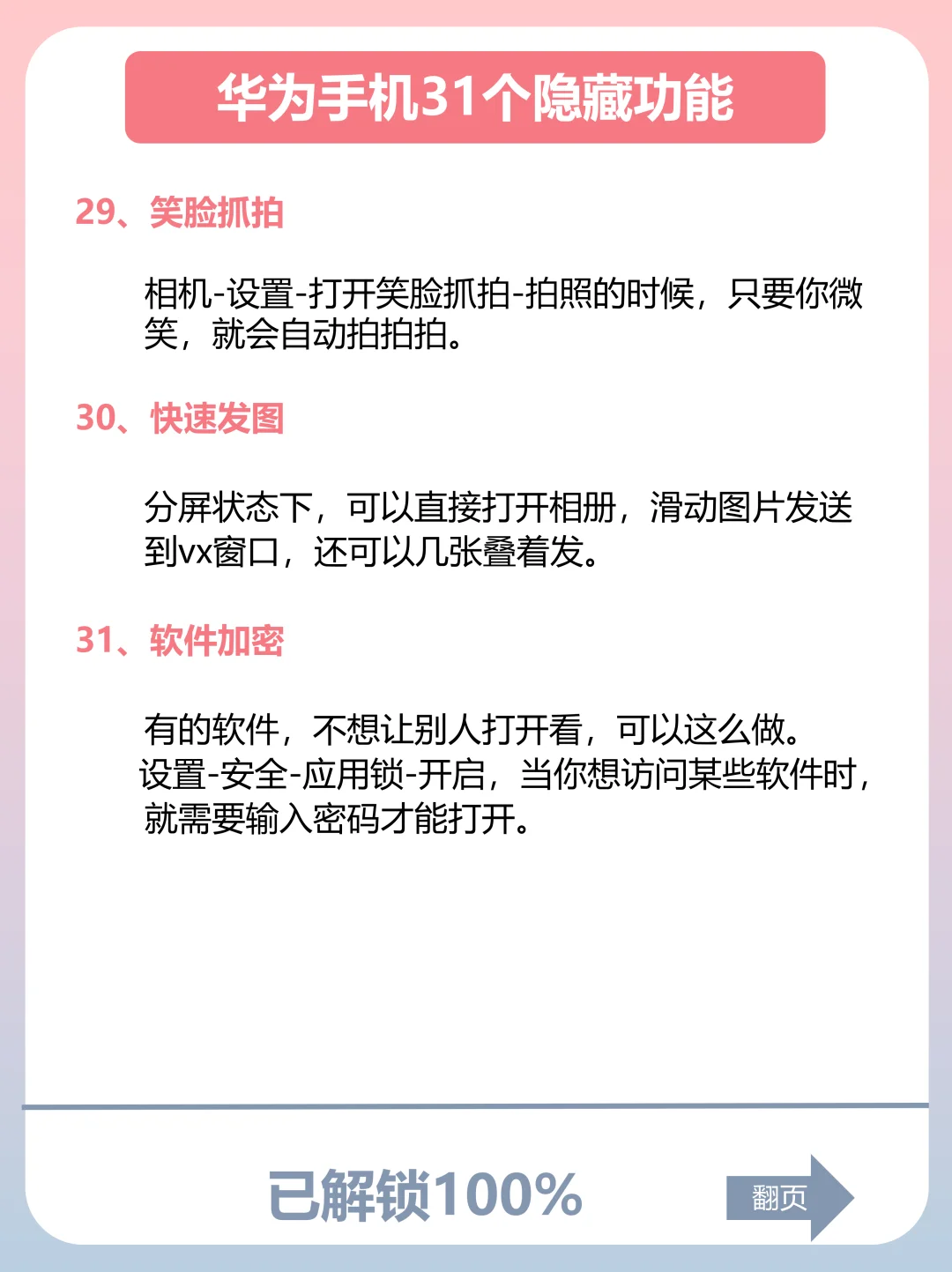 华为手机31个隐藏功能

29、笑脸抓拍

相机-设置-打开笑脸抓拍-拍照的时候，只要你微笑，就会自动拍拍拍。

30、快速发图

分屏状态下，可以直接打开相册，滑动图片发送到vx窗口，还可以几张叠着发。

31、软件加密

有的软件，不想让别人打开看，可以这么做。
设置-安全-应用锁-开启，当你想访问某些软件时，就需要输入密码才能打开。

已解锁100%

翻页